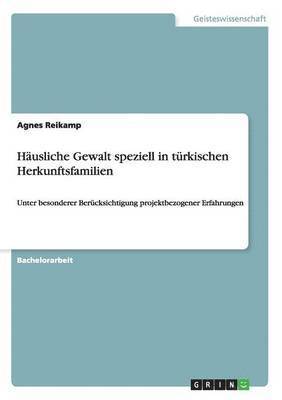 Geisteswissenschaft

Agnes Reikamp

Häusliche Gewalt speziell in türkischen Herkunftsfamilien

Unter besonderer Berücksichtigung projektbezogener Erfahrungen

Bachelorarbeit

GRIN